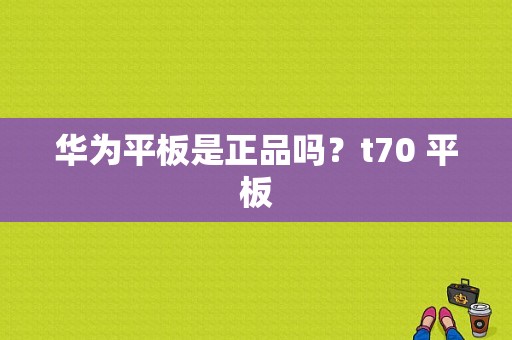 华为平板是正品吗？t70 平板